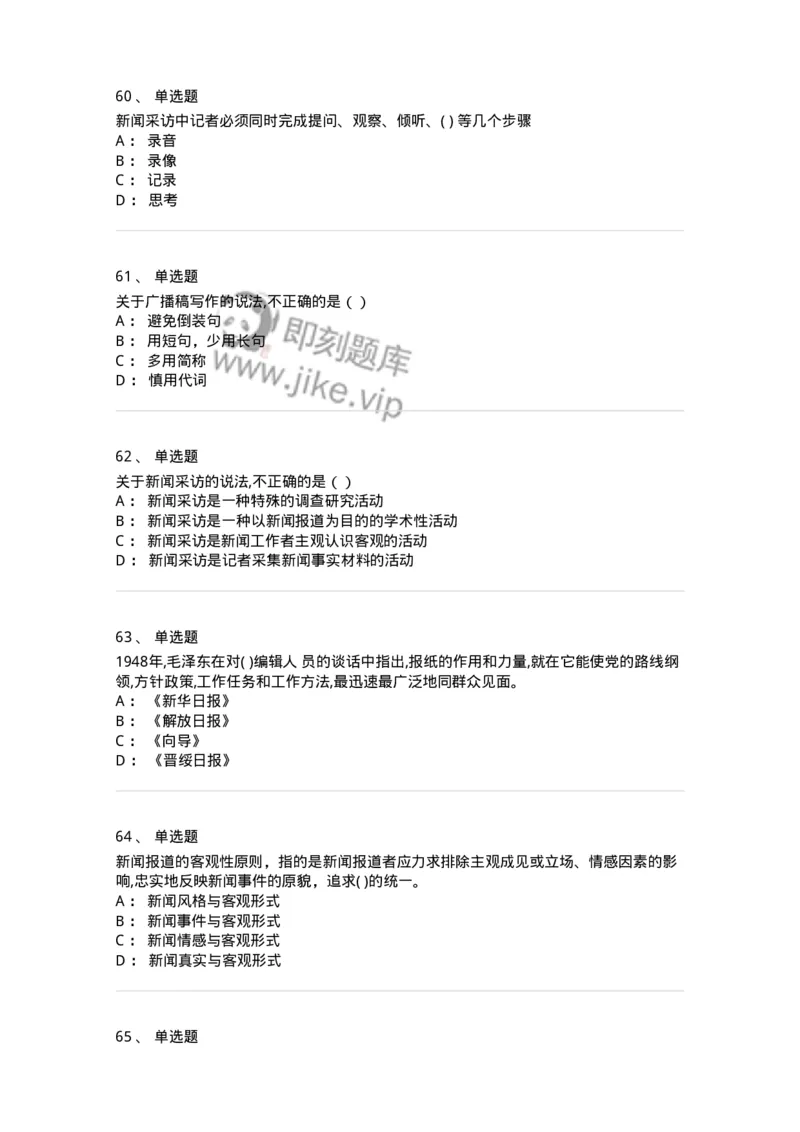 60、 单选题
新闻采访中记者必须同时完成提问、观察、倾听、( ) 等几个步骤
A： 录音
B： 录像
C： 记录
D： 思考

61、 单选题
关于广播稿写作的说法,不正确的是（ ）
A： 避免倒装句
B： 用短句，少用长句
C： 多用简称
D： 慎用代词

即刻题库
www.jike.vip

62、 单选题
关于新闻采访的说法,不正确的是（ ）
A： 新闻采访是一种特殊的调查研究活动
B： 新闻采访是一种以新闻报道为目的的学术性活动
C： 新闻采访是新闻工作者主观认识客观的活动
D： 新闻采访是记者采集新闻事实材料的活动

63、 单选题
1948年,毛泽东在对( )编辑人 员的谈话中指出,报纸的作用和力量,就在它能使党的路线纲领,方针政策,工作任务和工作方法,最迅速最广泛地同群众见面。
A： 《新华日报》
B： 《解放日报》
C： 《向导》
D： 《晋绥日报》

64、 单选题
新闻报道的客观性原则，指的是新闻报道者应力求排除主观成见或立场、情感因素的影响,忠实地反映新闻事件的原貌，追求( )的统一。
A： 新闻风格与客观形式
B： 新闻事件与客观形式
C： 新闻情感与客观形式
D： 新闻真实与客观形式

65、 单选题